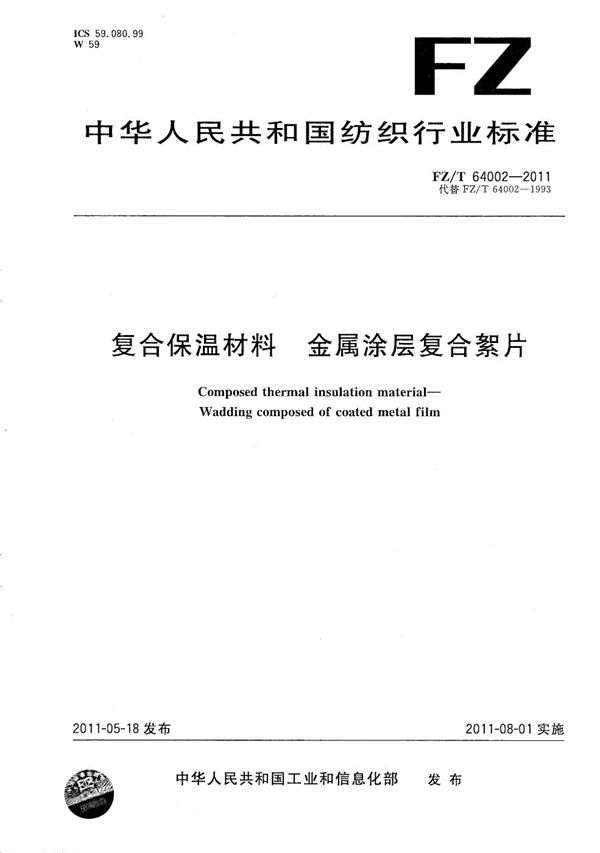 ICS 59.080.99
W 59

FZ

中华人民共和国纺织行业标准

FZ/T 64002—2011
代替 FZ/T 64002—1993

复合保温材料　金属涂层复合絮片

Composed thermal insulation material—
Wadding composed of coated metal film

2011-05-18 发布

2011-08-01 实施

中华人民共和国工业和信息化部　发布